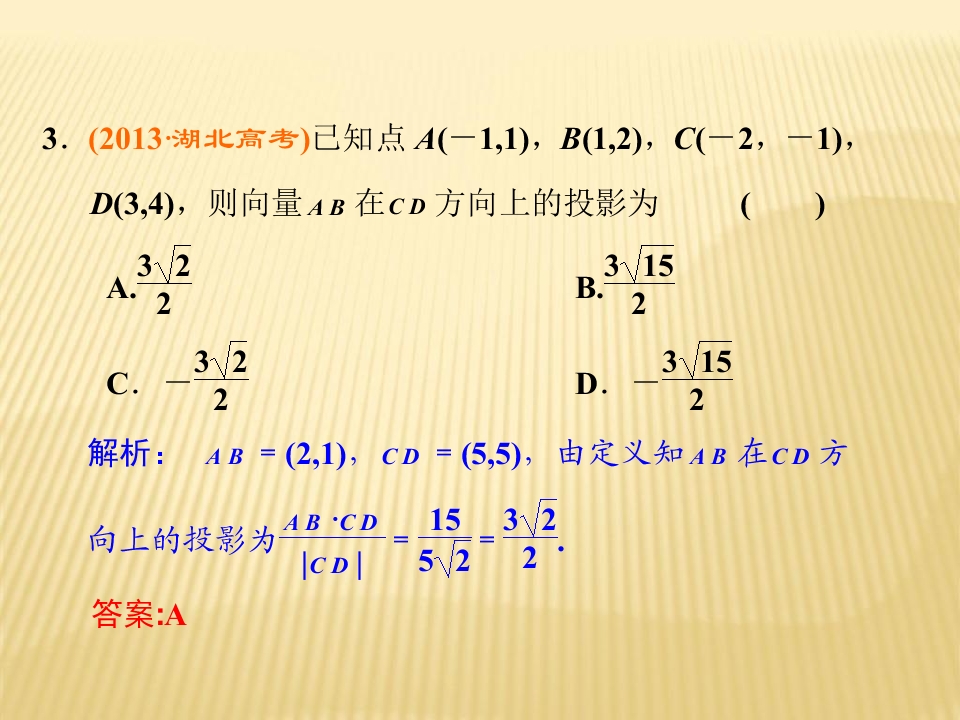 3．(2013·湖北高考)已知点$A(-1,1)$，$B(1,2)$，$C(-2,-1)$，$D(3,4)$，则向量$AB$在$CD$方向上的投影为 ( )

A.$\frac{3\sqrt{2}}{2}$ B.$\frac{3\sqrt{15}}{2}$

C．$-\frac{3\sqrt{2}}{2}$ D．$-\frac{3\sqrt{15}}{2}$

解析：$AB=(2,1)$，$CD=(5,5)$，由定义知$AB$在$CD$方向上的投影为$\frac{AB\cdot CD}{|CD|}=\frac{15}{5\sqrt{2}}=\frac{3\sqrt{2}}{2}$.

答案:A